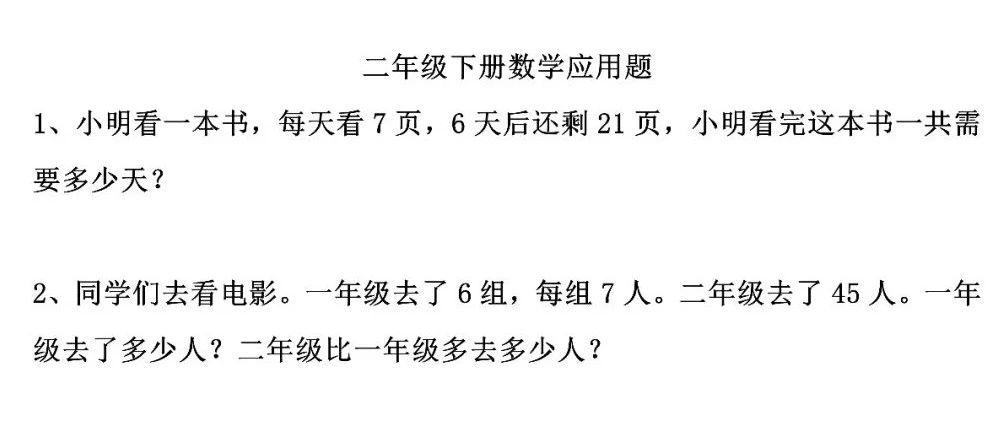 二年级下册数学应用题

1、小明看一本书，每天看 7 页，6 天后还剩 21 页，小明看完这本书一共需要多少天？

2、同学们去看电影。一年级去了 6 组，每组 7 人。二年级去了 45 人。一年级去了多少人？二年级比一年级多去多少人？